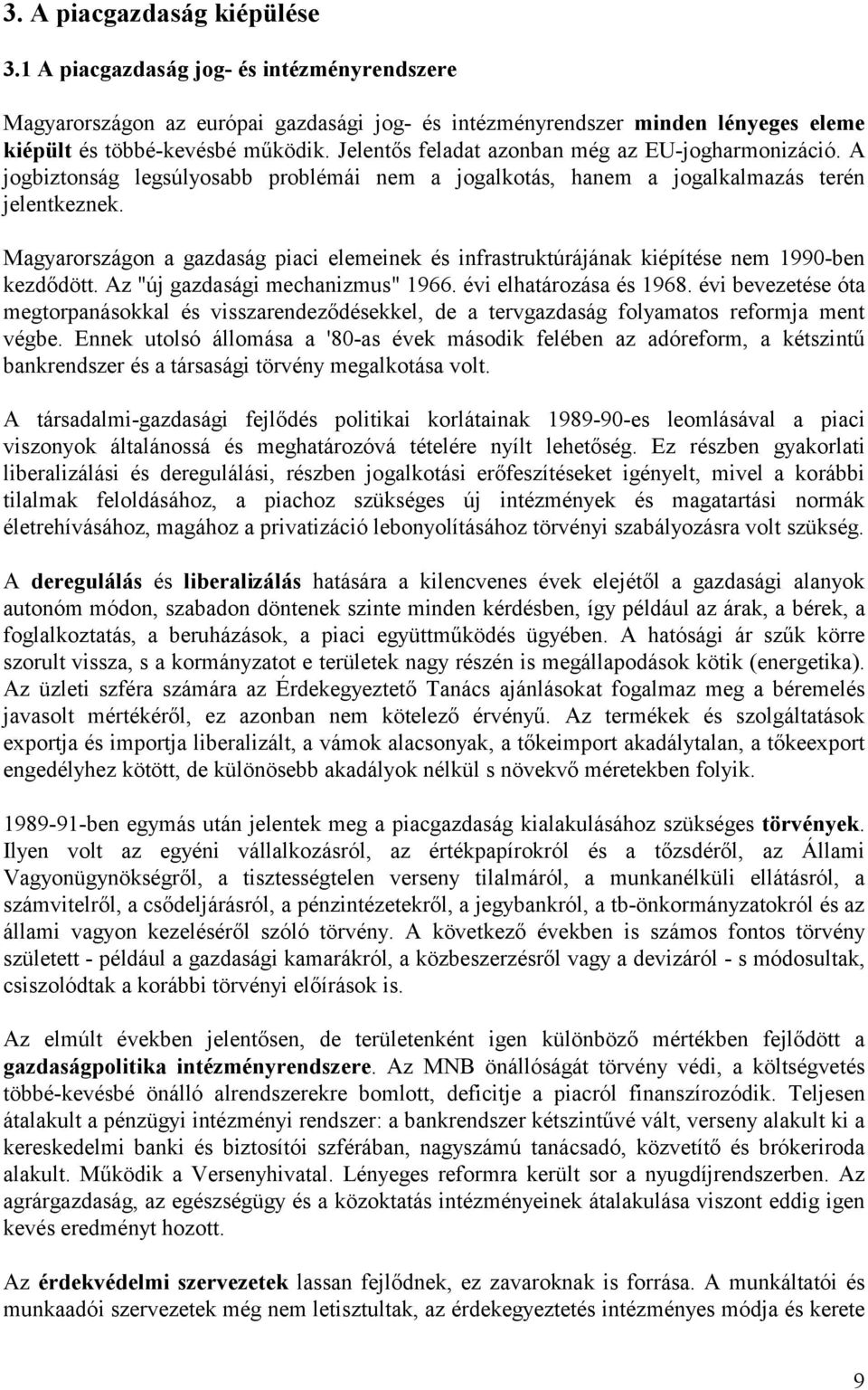 3. A piacgazdaság kiépülése

3.1 A piacgazdaság jog- és intézményrendszere

Magyarországon az európai gazdasági jog- és intézményrendszer minden lényeges eleme kiépült és többé-kevésbé működik. Jelentős feladat azonban még az EU-jogharmonizáció. A jogbiztonság legsúlyosabb problémái nem a jogalkotás, hanem a jogalkalmazás terén jelentkeznek.

Magyarországon a gazdaság piaci elemeinek és infrastruktúrájának kiépítése nem 1990-ben kezdődött. Az "új gazdasági mechanizmus" 1966. évi elhatározása és 1968. évi bevezetése óta megtorpanásokkal és visszarendeződésekkel, de a tervgazdaság folyamatos reformja ment végbe. Ennek utolsó állomása a '80-as évek második felében az adóreform, a kétszintű bankrendszer és a társasági törvény megalkotása volt.

A társadalmi-gazdasági fejlődés politikai korlátainak 1989-90-es leomlásával a piaci viszonyok általánossá és meghatározóvá tételére nyílt lehetőség. Ez részben gyakorlati liberalizálási és deregulálási, részben jogalkotási erőfeszítéseket igényelt, mivel a korábbi tilalmak feloldásához, a piachoz szükséges új intézmények és magatartási normák életrehívásához, magához a privatizáció lebonyolításához törvényi szabályozásra volt szükség.

A deregulálás és liberalizálás hatására a kilencvenes évek elejétől a gazdasági alanyok autonóm módon, szabadon döntenek szinte minden kérdésben, így például az árak, a bérek, a foglalkoztatás, a beruházások, a piaci együttműködés ügyében. A hatósági ár szűk körre szorult vissza, s a kormányzatot e területek nagy részén is megállapodások kötik (energetika). Az üzleti szféra számára az Érdekegyeztető Tanács ajánlásokat fogalmaz meg a béremelés javasolt mértékéről, ez azonban nem kötelező érvényű. Az termékek és szolgáltatások exportja és importja liberalizált, a vámok alacsonyak, a tőkeimport akadálytalan, a tőkeexport engedélyhez kötött, de különösebb akadályok nélkül s növekvő méretekben folyik.

1989-91-ben egymás után jelentek meg a piacgazdaság kialakulásához szükséges törvények. Ilyen volt az egyéni vállalkozásról, az értékpapírokról és a tőzsdéről, az Állami Vagyonügynökségről, a tisztességtelen verseny tilalmáról, a munkanélküli ellátásról, a számvitelről, a csődeljárásról, a pénzintézetekről, a jegybankról, a tb-önkormányzatokról és az állami vagyon kezeléséről szóló törvény. A következő években is számos fontos törvény született - például a gazdasági kamarákról, a közbeszerzésről vagy a devizáról - s módosultak, csiszolódtak a korábbi törvényi előírások is.

Az elmúlt években jelentősen, de területenként igen különböző mértékben fejlődött a gazdaságpolitika intézményrendszere. Az MNB önállóságát törvény védi, a költségvetés többé-kevésbé önálló alrendszerekre bomlott, deficitje a piacról finanszírozódik. Teljesen átalakult a pénzügyi intézményi rendszer: a bankrendszer kétszintűvé vált, verseny alakult ki a kereskedelmi banki és biztosítói szférában, nagyszámú tanácsadó, közvetítő és brókeriroda alakult. Működik a Versenyhivatal. Lényeges reformra került sor a nyugdíjrendszerben. Az agrárgazdaság, az egészségügy és a közoktatás intézményeinek átalakulása viszont eddig igen kevés eredményt hozott.

Az érdekvédelmi szervezetek lassan fejlődnek, ez zavaroknak is forrása. A munkáltatói és munkaadói szervezetek még nem letisztultak, az érdekegyeztetés intézményes módja és kerete

9